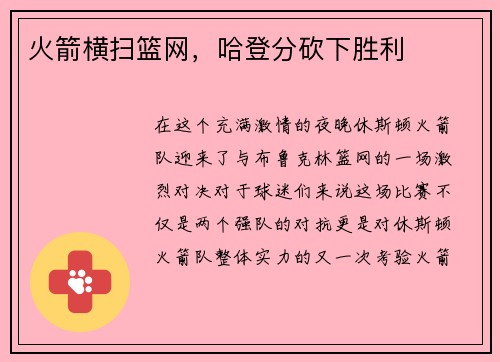 火箭横扫篮网，哈登分砍下胜利

在这个充满激情的夜晚休斯顿火箭队迎来了与布鲁克林篮网的一场激烈对决对于球迷们来说这场比赛不仅是两个强队的对抗更是对休斯顿火箭队整体实力的又一次考验火箭